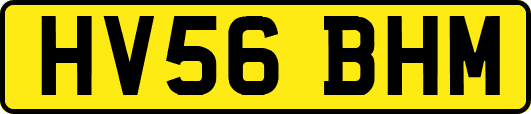 HV56 BHM